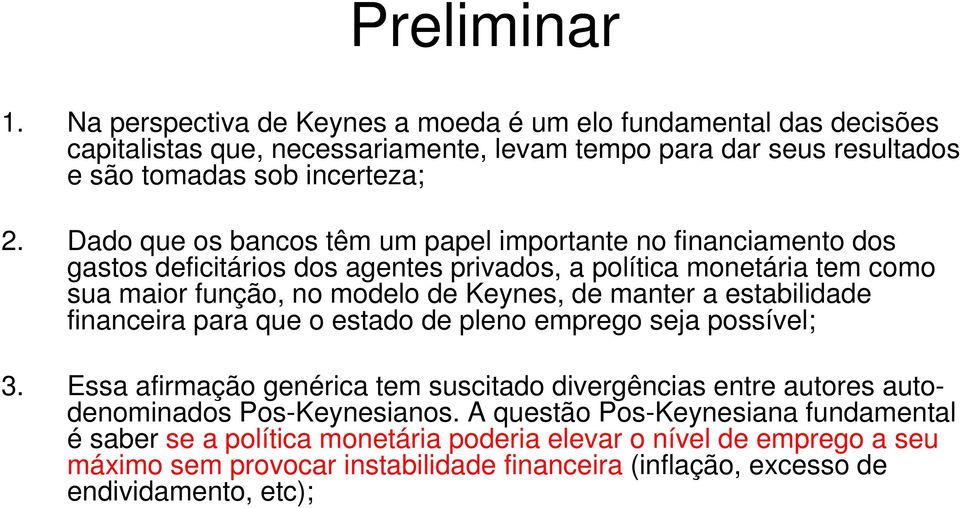 Preliminar

1. Na perspectiva de Keynes a moeda é um elo fundamental das decisões capitalistas que, necessariamente, levam tempo para dar seus resultados e são tomadas sob incerteza;

2. Dado que os bancos têm um papel importante no financiamento dos gastos deficitários dos agentes privados, a política monetária tem como sua maior função, no modelo de Keynes, de manter a estabilidade financeira para que o estado de pleno emprego seja possível;

3. Essa afirmação genérica tem suscitado divergências entre autores auto-denominados Pos-Keynesianos. A questão Pos-Keynesiana fundamental é saber se a política monetária poderia elevar o nível de emprego a seu máximo sem provocar instabilidade financeira (inflação, excesso de endividamento, etc);